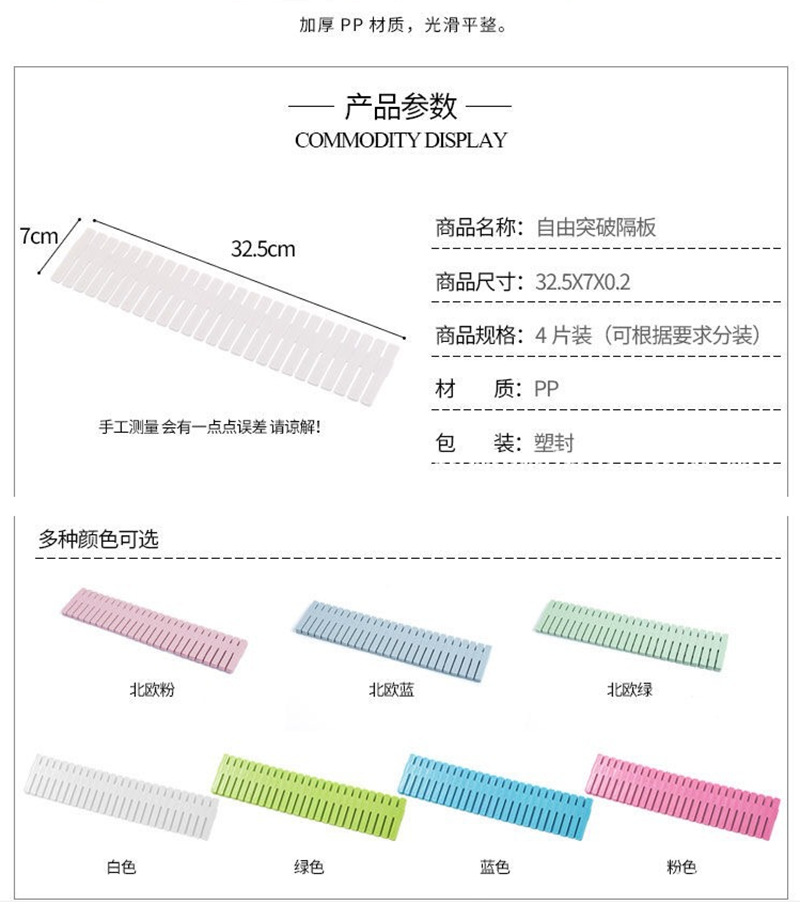 加厚 PP 材质，光滑平整。

—— 产品参数 ——
COMMODITY DISPLAY

7cm
32.5cm

手工测量 会有一点点误差 请谅解!

商品名称：自由突破隔板
商品尺寸：32.5X7X0.2
商品规格：4 片装（可根据要求分装）
材　质：PP
包　装：塑封

多种颜色可选

北欧粉
北欧蓝
北欧绿

白色
绿色
蓝色
粉色